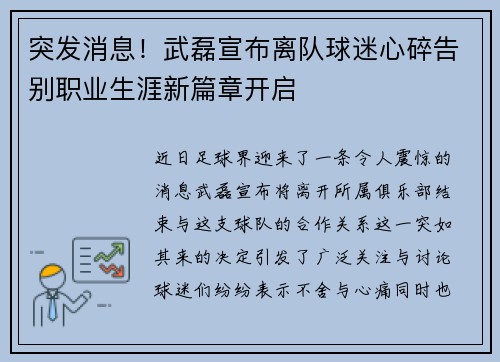 突发消息！武磊宣布离队球迷心碎告别职业生涯新篇章开启

近日足球界迎来了一条令人震惊的消息武磊宣布将离开所属俱乐部结束与这支球队的合作关系这一突如其来的决定引发了广泛关注与讨论球迷们纷纷表示不舍与心痛同时也